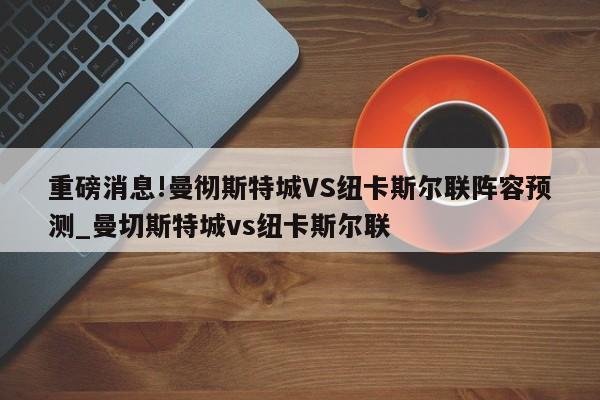 重磅消息!曼彻斯特城VS纽卡斯尔联阵容预测_曼切斯特城vs纽卡斯尔联